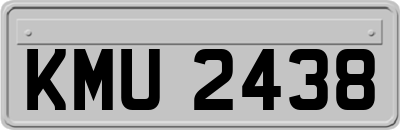 KMU 2438